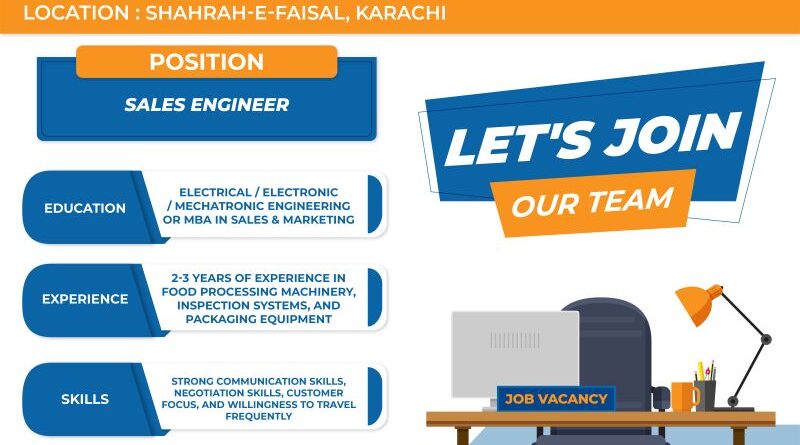 LOCATION : SHAHRAH-E-FAISAL, KARACHI

POSITION

SALES ENGINEER

EDUCATION

ELECTRICAL / ELECTRONIC / MECHATRONIC ENGINEERING OR MBA IN SALES & MARKETING

EXPERIENCE

2-3 YEARS OF EXPERIENCE IN FOOD PROCESSING MACHINERY, INSPECTION SYSTEMS, AND PACKAGING EQUIPMENT

SKILLS

STRONG COMMUNICATION SKILLS, NEGOTIATION SKILLS, CUSTOMER FOCUS, AND WILLINGNESS TO TRAVEL FREQUENTLY

LET'S JOIN

OUR TEAM

JOB VACANCY